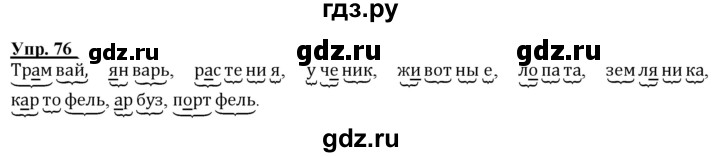 гдз.ру

Упр. 76 gdz.ru gdz.ru gdz.ru

Трам вай, ян варь, рас те ни я, у че ник, жи вот ны е, ло па та, зем ля ни ка, кар то фель, ар буз, порт фель.

gdz.ru